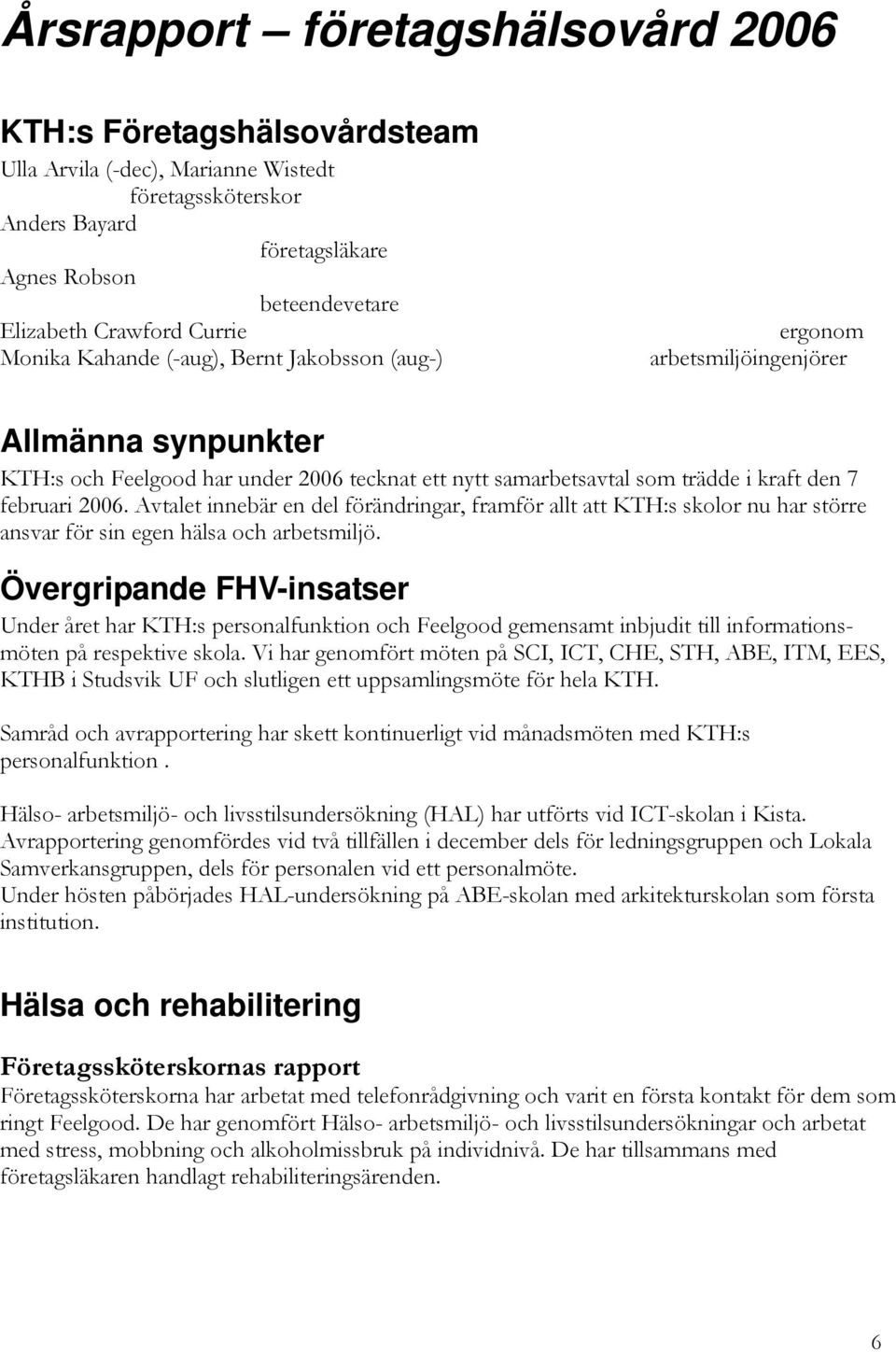 Årsrapport – företagshälsovård 2006

KTH:s Företagshälsovårdsteam
Ulla Arvila (-dec), Marianne Wistedt
företagssköterskor
Anders Bayard
företagsläkare
Agnes Robson
beteendevetare
Elizabeth Crawford Currie
ergonom
Monika Kahande (-aug), Bernt Jakobsson (aug-)
arbetsmiljöingenjörer

Allmänna synpunkter
KTH:s och Feelgood har under 2006 tecknat ett nytt samarbetsavtal som trädde i kraft den 7 februari 2006. Avtalet innebär en del förändringar, framför allt att KTH:s skolor nu har större ansvar för sin egen hälsa och arbetsmiljö.

Övergripande FHV-insatser
Under året har KTH:s personalfunktion och Feelgood gemensamt inbjudit till informationsmöten på respektive skola. Vi har genomfört möten på SCI, ICT, CHE, STH, ABE, ITM, EES, KTHB i Studsvik UF och slutligen ett uppsamlingsmöte för hela KTH.

Samråd och avrapportering har skett kontinuerligt vid månadsmöten med KTH:s personalfunktion .

Hälso- arbetsmiljö- och livsstilsundersökning (HAL) har utförts vid ICT-skolan i Kista. Avrapportering genomfördes vid två tillfällen i december dels för ledningsgruppen och Lokala Samverkansgruppen, dels för personalen vid ett personalmöte.
Under hösten påbörjades HAL-undersökning på ABE-skolan med arkitekturskolan som första institution.

Hälsa och rehabilitering

Företagssköterskornas rapport
Företagssköterskorna har arbetat med telefonrådgivning och varit en första kontakt för dem som ringt Feelgood. De har genomfört Hälso- arbetsmiljö- och livsstilsundersökningar och arbetat med stress, mobbning och alkoholmissbruk på individnivå. De har tillsammans med företagsläkaren handlagt rehabiliteringsärenden.

6